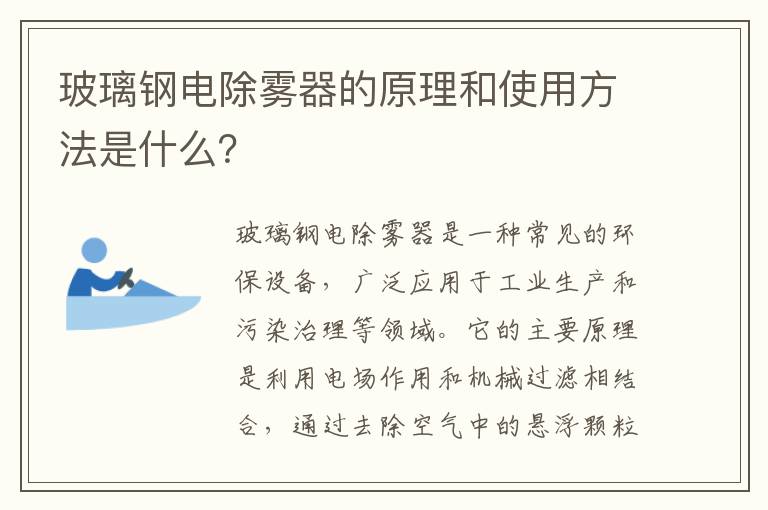 玻璃钢电除雾器的原理和使用方法是什么?

玻璃钢电除雾器是一种常见的环保设备，广泛应用于工业生产和污染治理等领域。它的主要原理是利用电场作用和机械过滤相结合，通过去除空气中的悬浮颗粒